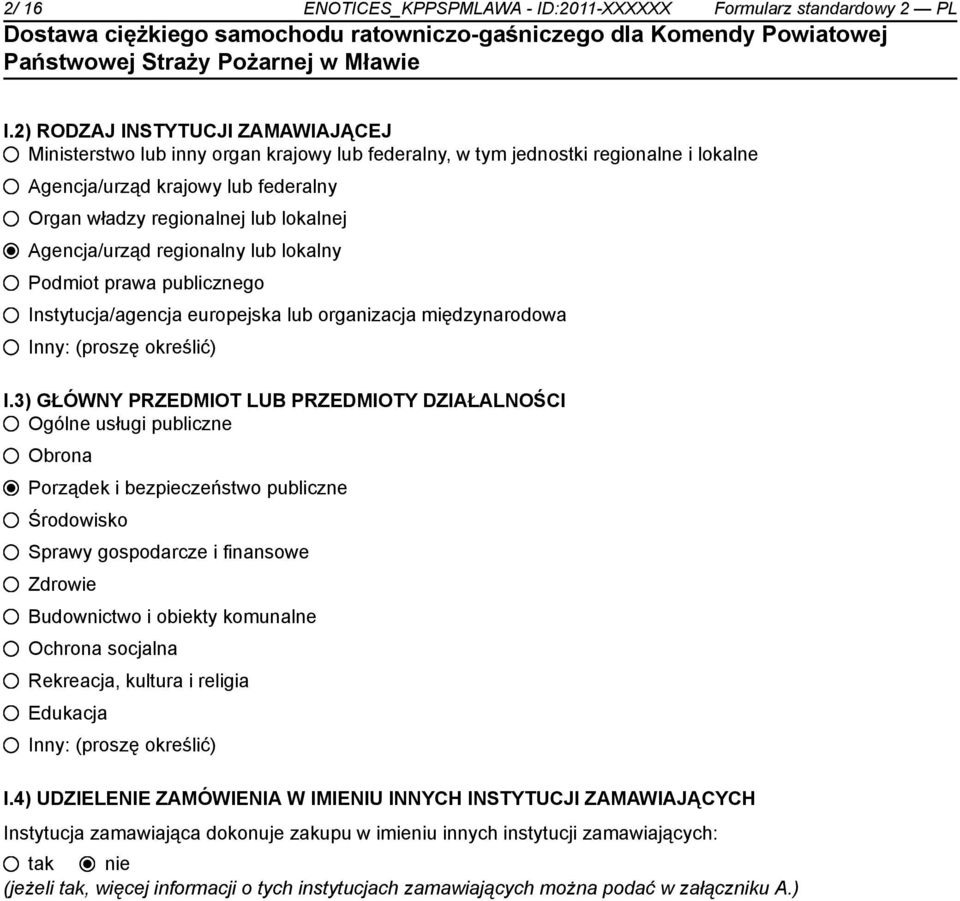 2/ 16 ENOTICES_KPPSPMLAWA - ID:2011-XXXXXX Formularz standardowy 2 — PL
Dostawa ciężkiego samochodu ratowniczo-gaśniczego dla Komendy Powiatowej Państwowej Straży Pożarnej w Mławie

I.2) RODZAJ INSTYTUCJI ZAMAWIAJĄCEJ
○ Ministerstwo lub inny organ krajowy lub federalny, w tym jednostki regionalne i lokalne
○ Agencja/urząd krajowy lub federalny
○ Organ władzy regionalnej lub lokalnej
◉ Agencja/urząd regionalny lub lokalny
○ Podmiot prawa publicznego
○ Instytucja/agencja europejska lub organizacja międzynarodowa
○ Inny: (proszę określić)

I.3) GŁÓWNY PRZEDMIOT LUB PRZEDMIOTY DZIAŁALNOŚCI
○ Ogólne usługi publiczne
○ Obrona
◉ Porządek i bezpieczeństwo publiczne
○ Środowisko
○ Sprawy gospodarcze i finansowe
○ Zdrowie
○ Budownictwo i obiekty komunalne
○ Ochrona socjalna
○ Rekreacja, kultura i religia
○ Edukacja
○ Inny: (proszę określić)

I.4) UDZIELENIE ZAMÓWIENIA W IMIENIU INNYCH INSTYTUCJI ZAMAWIAJĄCYCH
Instytucja zamawiająca dokonuje zakupu w imieniu innych instytucji zamawiających:
○ tak ◉ nie
(jeżeli tak, więcej informacji o tych instytucjach zamawiających można podać w załączniku A.)